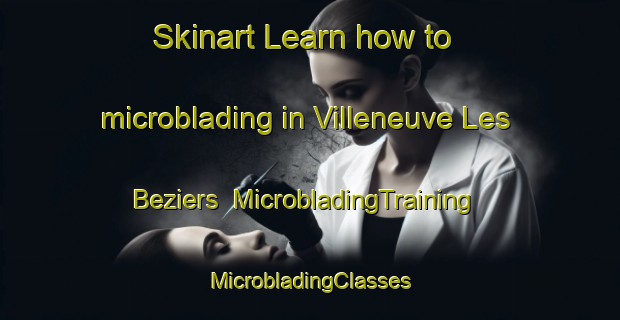 Skinart Learn how to microblading in Villeneuve Les Beziers MicrobladingTraining MicrobladingClasses